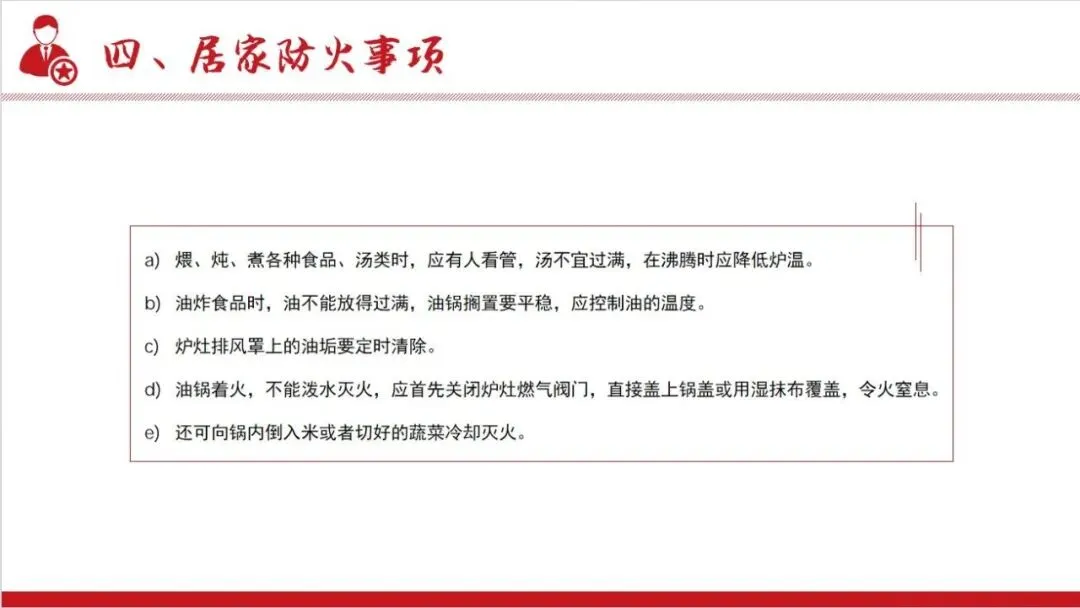 四、居家防火事项

a) 煨、炖、煮各种食品、汤类时，应有人看管，汤不宜过满，在沸腾时应降低炉温。

b) 油炸食品时，油不能放得过满，油锅搁置要平稳，应控制油的温度。

c) 炉灶排风罩上的油垢要定时清除。

d) 油锅着火，不能泼水灭火，应首先关闭炉灶燃气阀门，直接盖上锅盖或用湿抹布覆盖，令火窒息。

e) 还可向锅内倒入米或者切好的蔬菜冷却灭火。